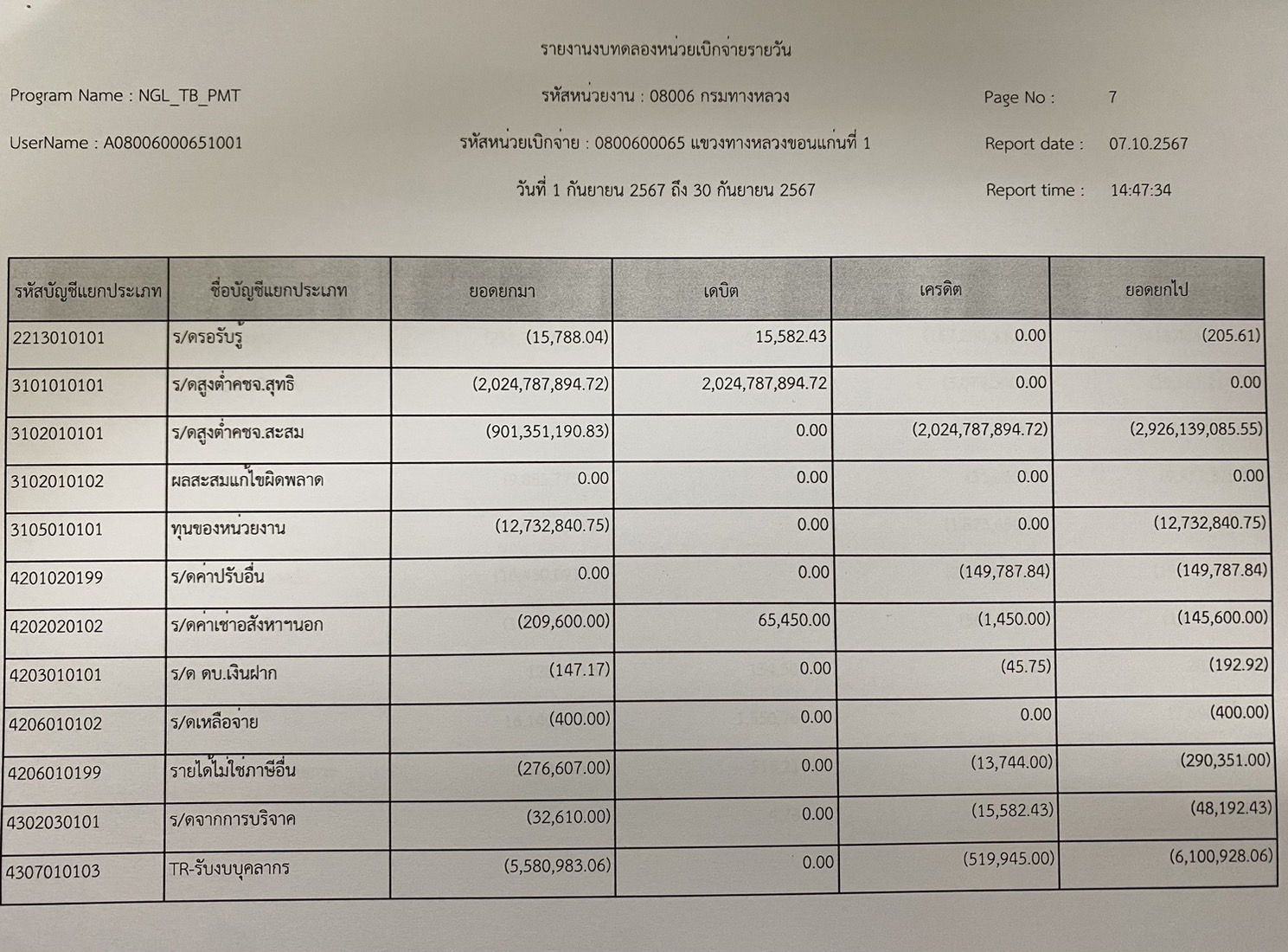 รายงานงบทดลองหน่วยเบิกจ่ายรายวัน

Program Name : NGL_TB_PMT

รหัสหน่วยงาน : 08006 กรมทางหลวง

Page No : 7

UserName : A08006000651001

รหัสหน่วยเบิกจ่าย : 0800600065 แขวงทางหลวงขอนแก่นที่ 1

Report date : 07.10.2567

วันที่ 1 กันยายน 2567 ถึง 30 กันยายน 2567

Report time : 14:47:34

| รหัสบัญชีแยกประเภท | ชื่อบัญชีแยกประเภท | ยอดยกมา | เดบิต | เครดิต | ยอดยกไป |
|---|---|---|---|---|---|
| 2213010101 | ร/ดรอรับรู้ | (15,788.04) | 15,582.43 | 0.00 | (205.61) |
| 3101010101 | ร/ดสูงต่ำคชจ.สุทธิ | (2,024,787,894.72) | 2,024,787,894.72 | 0.00 | 0.00 |
| 3102010101 | ร/ดสูงต่ำคชจ.สะสม | (901,351,190.83) | 0.00 | (2,024,787,894.72) | (2,926,139,085.55) |
| 3102010102 | ผลสะสมแก้ไขผิดพลาด | 0.00 | 0.00 | 0.00 | 0.00 |
| 3105010101 | ทุนของหน่วยงาน | (12,732,840.75) | 0.00 | 0.00 | (12,732,840.75) |
| 4201020199 | ร/ดค่าปรับอื่น | 0.00 | 0.00 | (149,787.84) | (149,787.84) |
| 4202020102 | ร/ดค่าเช่าอสังหาฯนอก | (209,600.00) | 65,450.00 | (1,450.00) | (145,600.00) |
| 4203010101 | ร/ด ดบ.เงินฝาก | (147.17) | 0.00 | (45.75) | (192.92) |
| 4206010102 | ร/ดเหลือจ่าย | (400.00) | 0.00 | 0.00 | (400.00) |
| 4206010199 | รายได้ไม่ใช่ภาษีอื่น | (276,607.00) | 0.00 | (13,744.00) | (290,351.00) |
| 4302030101 | ร/ดจากการบริจาค | (32,610.00) | 0.00 | (15,582.43) | (48,192.43) |
| 4307010103 | TR-รับงบบุคลากร | (5,580,983.06) | 0.00 | (519,945.00) | (6,100,928.06) |